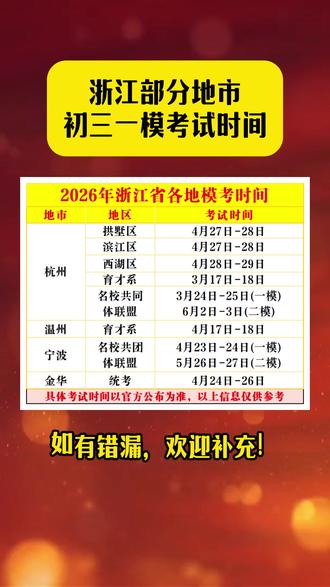 浙江部分地市
初三一模考试时间

2026年浙江省各地模考时间

| 地市 | 地区 | 考试时间 |
|---|---|---|
| 杭州 | 拱墅区 | 4月27日-28日 |
| | 滨江区 | 4月27日-28日 |
| | 西湖区 | 4月28日-29日 |
| | 育才系 | 3月17日-18日 |
| | 名校共同体联盟 | 3月24日-25日(一模) 6月2日-3日(二模) |
| 温州 | 育才系 | 4月17日-18日 |
| 宁波 | 名校共团体联盟 | 4月23日-24日(一模) 5月26日-27日(二模) |
| 金华 | 统考 | 4月24日-26日 |

具体考试时间以官方公布为准，以上信息仅供参考

如有错漏，欢迎补充!